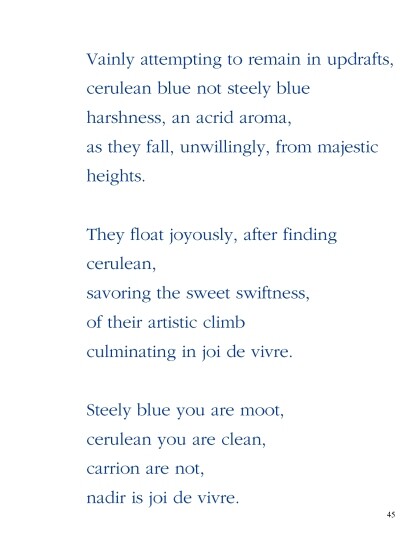 Vainly attempting to remain in updrafts,
cerulean blue not steely blue
harshness, an acrid aroma,
as they fall, unwillingly, from majestic
heights.

They float joyously, after finding
cerulean,
savoring the sweet swiftness,
of their artistic climb
culminating in joi de vivre.

Steely blue you are moot,
cerulean you are clean,
carrion are not,
nadir is joi de vivre.

45